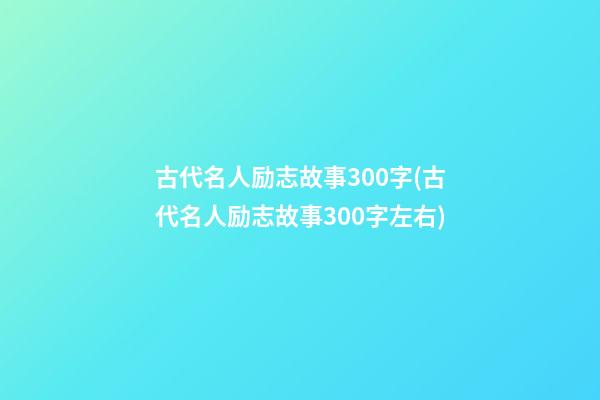 古代名人励志故事300字(古代名人励志故事300字左右)